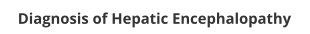 Diagnosis of Hepatic Encephalopathy